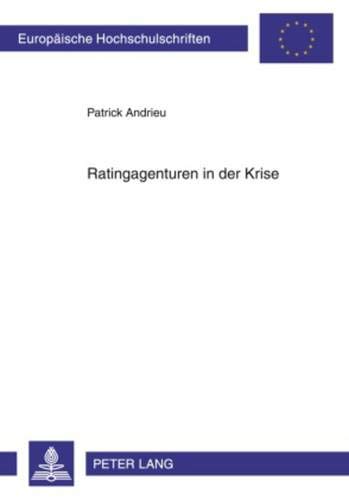 Europäische Hochschulschriften

Patrick Andrieu

Ratingagenturen in der Krise

PETER LANG